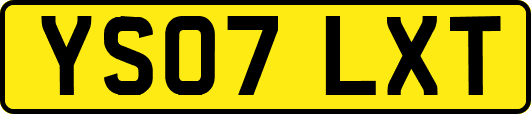 YS07 LXT